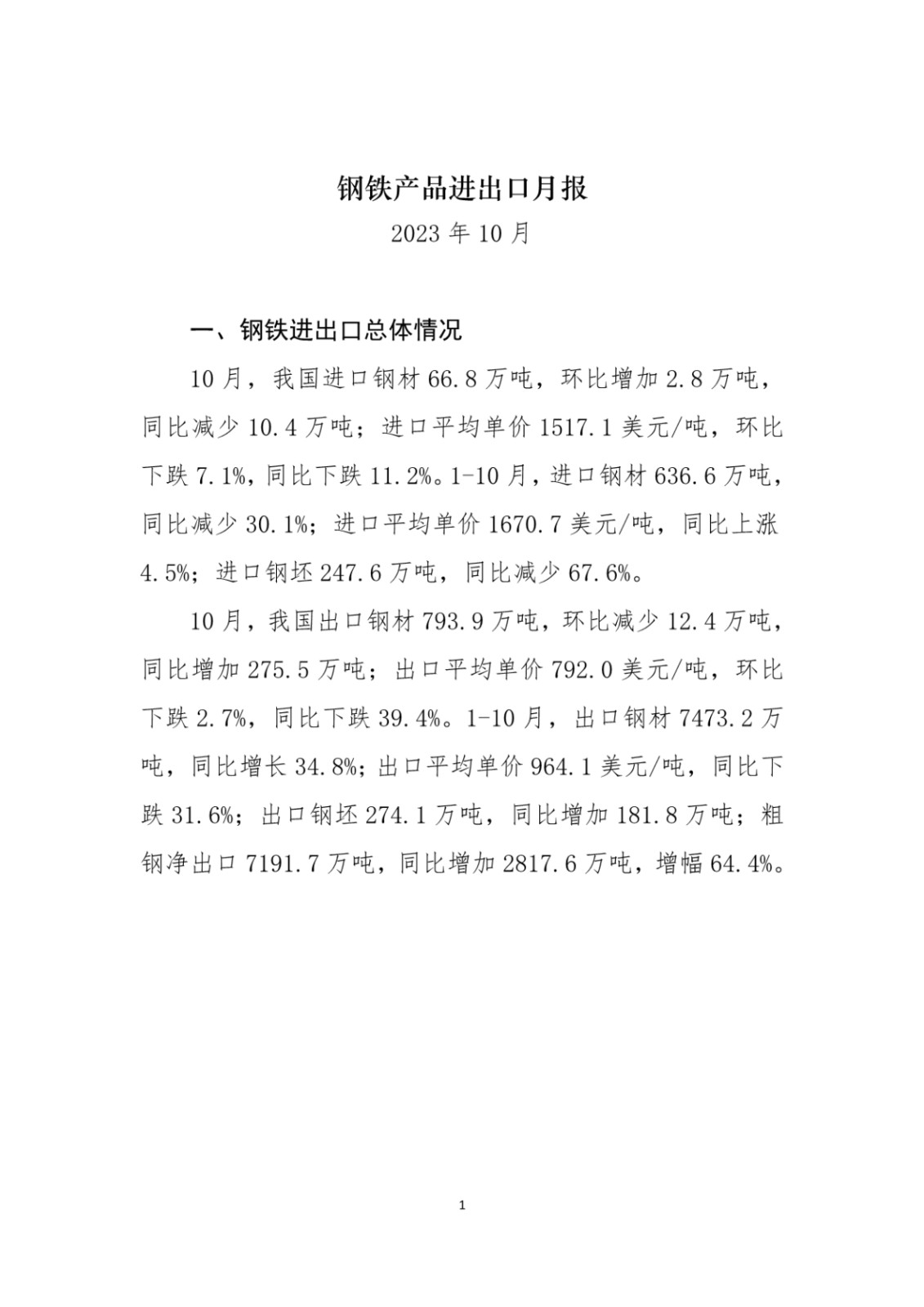 钢铁产品进出口月报

2023 年 10 月

一、钢铁进出口总体情况

10 月，我国进口钢材 66.8 万吨，环比增加 2.8 万吨，同比减少 10.4 万吨；进口平均单价 1517.1 美元/吨，环比下跌 7.1%，同比下跌 11.2%。1-10 月，进口钢材 636.6 万吨，同比减少 30.1%；进口平均单价 1670.7 美元/吨，同比上涨 4.5%；进口钢坯 247.6 万吨，同比减少 67.6%。

10 月，我国出口钢材 793.9 万吨，环比减少 12.4 万吨，同比增加 275.5 万吨；出口平均单价 792.0 美元/吨，环比下跌 2.7%，同比下跌 39.4%。1-10 月，出口钢材 7473.2 万吨，同比增长 34.8%；出口平均单价 964.1 美元/吨，同比下跌 31.6%；出口钢坯 274.1 万吨，同比增加 181.8 万吨；粗钢净出口 7191.7 万吨，同比增加 2817.6 万吨，增幅 64.4%。

1